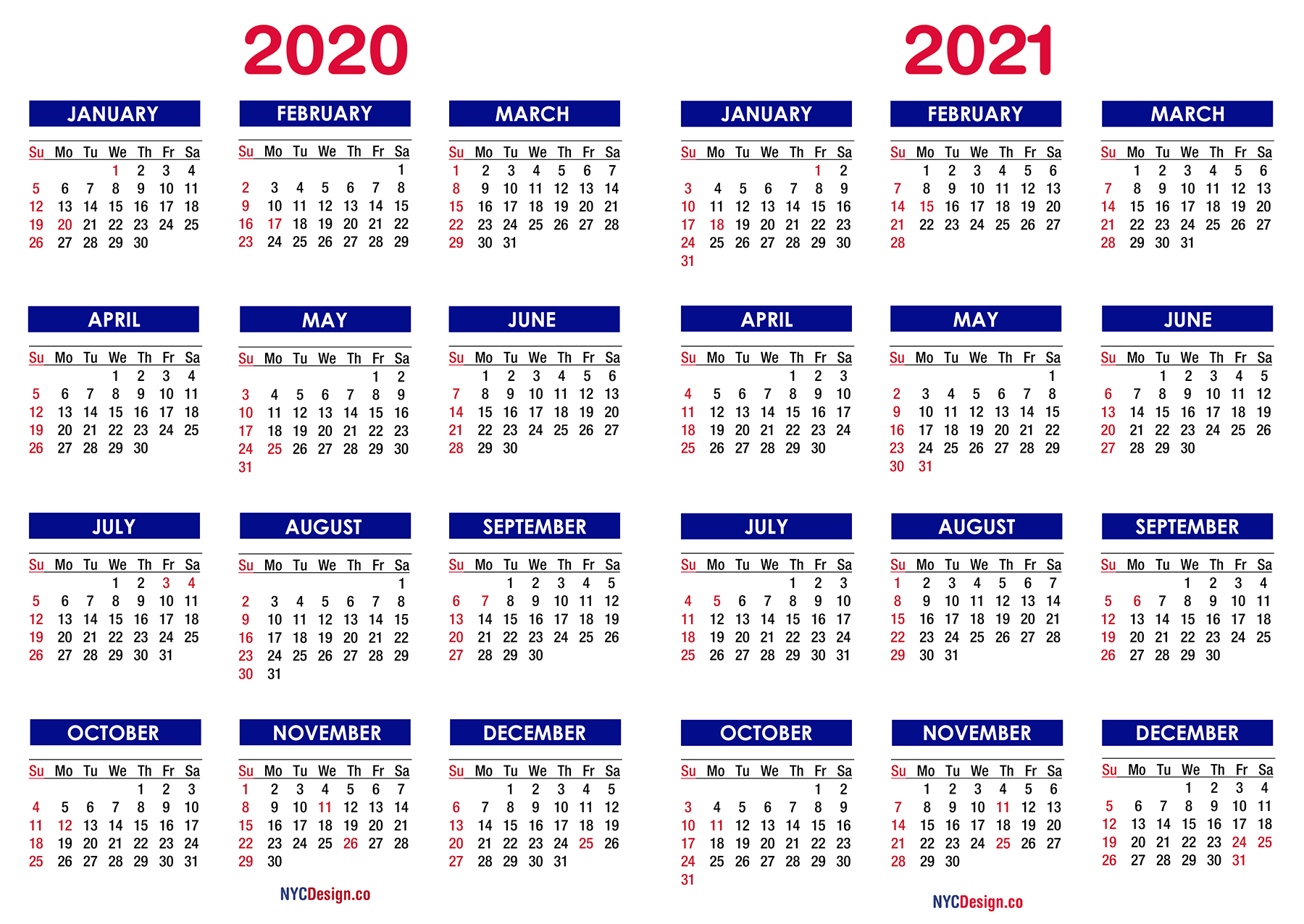 2020

JANUARY

| Su | Mo | Tu | We | Th | Fr | Sa |
|---|---|---|---|---|---|---|
| | | | 1 | 2 | 3 | 4 |
| 5 | 6 | 7 | 8 | 9 | 10 | 11 |
| 12 | 13 | 14 | 15 | 16 | 17 | 18 |
| 19 | 20 | 21 | 22 | 23 | 24 | 25 |
| 26 | 27 | 28 | 29 | 30 | | |

FEBRUARY

| Su | Mo | Tu | We | Th | Fr | Sa |
|---|---|---|---|---|---|---|
| | | | | | | 1 |
| 2 | 3 | 4 | 5 | 6 | 7 | 8 |
| 9 | 10 | 11 | 12 | 13 | 14 | 15 |
| 16 | 17 | 18 | 19 | 20 | 21 | 22 |
| 23 | 24 | 25 | 26 | 27 | 28 | 29 |

MARCH

| Su | Mo | Tu | We | Th | Fr | Sa |
|---|---|---|---|---|---|---|
| 1 | 2 | 3 | 4 | 5 | 6 | 7 |
| 8 | 9 | 10 | 11 | 12 | 13 | 14 |
| 15 | 16 | 17 | 18 | 19 | 20 | 21 |
| 22 | 23 | 24 | 25 | 26 | 27 | 28 |
| 29 | 30 | 31 | | | | |

APRIL

| Su | Mo | Tu | We | Th | Fr | Sa |
|---|---|---|---|---|---|---|
| | | | 1 | 2 | 3 | 4 |
| 5 | 6 | 7 | 8 | 9 | 10 | 11 |
| 12 | 13 | 14 | 15 | 16 | 17 | 18 |
| 19 | 20 | 21 | 22 | 23 | 24 | 25 |
| 26 | 27 | 28 | 29 | 30 | | |

MAY

| Su | Mo | Tu | We | Th | Fr | Sa |
|---|---|---|---|---|---|---|
| | | | | | 1 | 2 |
| 3 | 4 | 5 | 6 | 7 | 8 | 9 |
| 10 | 11 | 12 | 13 | 14 | 15 | 16 |
| 17 | 18 | 19 | 20 | 21 | 22 | 23 |
| 24 | 25 | 26 | 27 | 28 | 29 | 30 |
| 31 | | | | | | |

JUNE

| Su | Mo | Tu | We | Th | Fr | Sa |
|---|---|---|---|---|---|---|
| | 1 | 2 | 3 | 4 | 5 | 6 |
| 7 | 8 | 9 | 10 | 11 | 12 | 13 |
| 14 | 15 | 16 | 17 | 18 | 19 | 20 |
| 21 | 22 | 23 | 24 | 25 | 26 | 27 |
| 28 | 29 | 30 | | | | |

JULY

| Su | Mo | Tu | We | Th | Fr | Sa |
|---|---|---|---|---|---|---|
| | | | 1 | 2 | 3 | 4 |
| 5 | 6 | 7 | 8 | 9 | 10 | 11 |
| 12 | 13 | 14 | 15 | 16 | 17 | 18 |
| 19 | 20 | 21 | 22 | 23 | 24 | 25 |
| 26 | 27 | 28 | 29 | 30 | 31 | |

AUGUST

| Su | Mo | Tu | We | Th | Fr | Sa |
|---|---|---|---|---|---|---|
| | | | | | | 1 |
| 2 | 3 | 4 | 5 | 6 | 7 | 8 |
| 9 | 10 | 11 | 12 | 13 | 14 | 15 |
| 16 | 17 | 18 | 19 | 20 | 21 | 22 |
| 23 | 24 | 25 | 26 | 27 | 28 | 29 |
| 30 | 31 | | | | | |

SEPTEMBER

| Su | Mo | Tu | We | Th | Fr | Sa |
|---|---|---|---|---|---|---|
| | | 1 | 2 | 3 | 4 | 5 |
| 6 | 7 | 8 | 9 | 10 | 11 | 12 |
| 13 | 14 | 15 | 16 | 17 | 18 | 19 |
| 20 | 21 | 22 | 23 | 24 | 25 | 26 |
| 27 | 28 | 29 | 30 | | | |

OCTOBER

| Su | Mo | Tu | We | Th | Fr | Sa |
|---|---|---|---|---|---|---|
| | | | | 1 | 2 | 3 |
| 4 | 5 | 6 | 7 | 8 | 9 | 10 |
| 11 | 12 | 13 | 14 | 15 | 16 | 17 |
| 18 | 19 | 20 | 21 | 22 | 23 | 24 |
| 25 | 26 | 27 | 28 | 29 | 30 | 31 |

NOVEMBER

| Su | Mo | Tu | We | Th | Fr | Sa |
|---|---|---|---|---|---|---|
| 1 | 2 | 3 | 4 | 5 | 6 | 7 |
| 8 | 9 | 10 | 11 | 12 | 13 | 14 |
| 15 | 16 | 17 | 18 | 19 | 20 | 21 |
| 22 | 23 | 24 | 25 | 26 | 27 | 28 |
| 29 | 30 | | | | | |

DECEMBER

| Su | Mo | Tu | We | Th | Fr | Sa |
|---|---|---|---|---|---|---|
| | | 1 | 2 | 3 | 4 | 5 |
| 6 | 7 | 8 | 9 | 10 | 11 | 12 |
| 13 | 14 | 15 | 16 | 17 | 18 | 19 |
| 20 | 21 | 22 | 23 | 24 | 25 | 26 |
| 27 | 28 | 29 | 30 | 31 | | |

NYCDesign.co

2021

JANUARY

| Su | Mo | Tu | We | Th | Fr | Sa |
|---|---|---|---|---|---|---|
| | | | | | 1 | 2 |
| 3 | 4 | 5 | 6 | 7 | 8 | 9 |
| 10 | 11 | 12 | 13 | 14 | 15 | 16 |
| 17 | 18 | 19 | 20 | 21 | 22 | 23 |
| 24 | 25 | 26 | 27 | 28 | 29 | 30 |
| 31 | | | | | | |

FEBRUARY

| Su | Mo | Tu | We | Th | Fr | Sa |
|---|---|---|---|---|---|---|
| | 1 | 2 | 3 | 4 | 5 | 6 |
| 7 | 8 | 9 | 10 | 11 | 12 | 13 |
| 14 | 15 | 16 | 17 | 18 | 19 | 20 |
| 21 | 22 | 23 | 24 | 25 | 26 | 27 |
| 28 | | | | | | |

MARCH

| Su | Mo | Tu | We | Th | Fr | Sa |
|---|---|---|---|---|---|---|
| | 1 | 2 | 3 | 4 | 5 | 6 |
| 7 | 8 | 9 | 10 | 11 | 12 | 13 |
| 14 | 15 | 16 | 17 | 18 | 19 | 20 |
| 21 | 22 | 23 | 24 | 25 | 26 | 27 |
| 28 | 29 | 30 | 31 | | | |

APRIL

| Su | Mo | Tu | We | Th | Fr | Sa |
|---|---|---|---|---|---|---|
| | | | | 1 | 2 | 3 |
| 4 | 5 | 6 | 7 | 8 | 9 | 10 |
| 11 | 12 | 13 | 14 | 15 | 16 | 17 |
| 18 | 19 | 20 | 21 | 22 | 23 | 24 |
| 25 | 26 | 27 | 28 | 29 | 30 | |

MAY

| Su | Mo | Tu | We | Th | Fr | Sa |
|---|---|---|---|---|---|---|
| | | | | | | 1 |
| 2 | 3 | 4 | 5 | 6 | 7 | 8 |
| 9 | 10 | 11 | 12 | 13 | 14 | 15 |
| 16 | 17 | 18 | 19 | 20 | 21 | 22 |
| 23 | 24 | 25 | 26 | 27 | 28 | 29 |
| 30 | 31 | | | | | |

JUNE

| Su | Mo | Tu | We | Th | Fr | Sa |
|---|---|---|---|---|---|---|
| | | 1 | 2 | 3 | 4 | 5 |
| 6 | 7 | 8 | 9 | 10 | 11 | 12 |
| 13 | 14 | 15 | 16 | 17 | 18 | 19 |
| 20 | 21 | 22 | 23 | 24 | 25 | 26 |
| 27 | 28 | 29 | 30 | | | |

JULY

| Su | Mo | Tu | We | Th | Fr | Sa |
|---|---|---|---|---|---|---|
| | | | | 1 | 2 | 3 |
| 4 | 5 | 6 | 7 | 8 | 9 | 10 |
| 11 | 12 | 13 | 14 | 15 | 16 | 17 |
| 18 | 19 | 20 | 21 | 22 | 23 | 24 |
| 25 | 26 | 27 | 28 | 29 | 30 | 31 |

AUGUST

| Su | Mo | Tu | We | Th | Fr | Sa |
|---|---|---|---|---|---|---|
| 1 | 2 | 3 | 4 | 5 | 6 | 7 |
| 8 | 9 | 10 | 11 | 12 | 13 | 14 |
| 15 | 16 | 17 | 18 | 19 | 20 | 21 |
| 22 | 23 | 24 | 25 | 26 | 27 | 28 |
| 29 | 30 | 31 | | | | |

SEPTEMBER

| Su | Mo | Tu | We | Th | Fr | Sa |
|---|---|---|---|---|---|---|
| | | | 1 | 2 | 3 | 4 |
| 5 | 6 | 7 | 8 | 9 | 10 | 11 |
| 12 | 13 | 14 | 15 | 16 | 17 | 18 |
| 19 | 20 | 21 | 22 | 23 | 24 | 25 |
| 26 | 27 | 28 | 29 | 30 | | |

OCTOBER

| Su | Mo | Tu | We | Th | Fr | Sa |
|---|---|---|---|---|---|---|
| | | | | | 1 | 2 |
| 3 | 4 | 5 | 6 | 7 | 8 | 9 |
| 10 | 11 | 12 | 13 | 14 | 15 | 16 |
| 17 | 18 | 19 | 20 | 21 | 22 | 23 |
| 24 | 25 | 26 | 27 | 28 | 29 | 30 |
| 31 | | | | | | |

NOVEMBER

| Su | Mo | Tu | We | Th | Fr | Sa |
|---|---|---|---|---|---|---|
| | 1 | 2 | 3 | 4 | 5 | 6 |
| 7 | 8 | 9 | 10 | 11 | 12 | 13 |
| 14 | 15 | 16 | 17 | 18 | 19 | 20 |
| 21 | 22 | 23 | 24 | 25 | 26 | 27 |
| 28 | 29 | 30 | | | | |

DECEMBER

| Su | Mo | Tu | We | Th | Fr | Sa |
|---|---|---|---|---|---|---|
| | | | 1 | 2 | 3 | 4 |
| 5 | 6 | 7 | 8 | 9 | 10 | 11 |
| 12 | 13 | 14 | 15 | 16 | 17 | 18 |
| 19 | 20 | 21 | 22 | 23 | 24 | 25 |
| 26 | 27 | 28 | 29 | 30 | 31 | |

NYCDesign.co